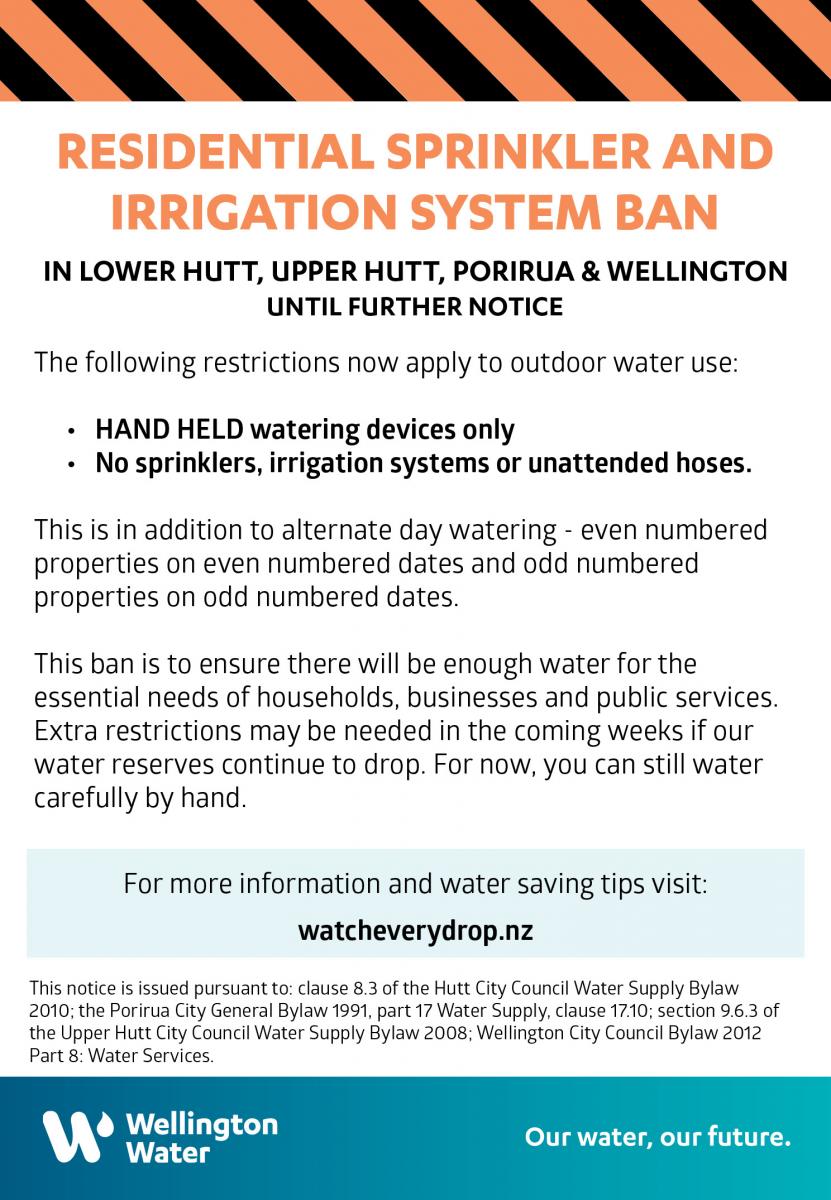 RESIDENTIAL SPRINKLER AND IRRIGATION SYSTEM BAN

IN LOWER HUTT, UPPER HUTT, PORIRUA & WELLINGTON
UNTIL FURTHER NOTICE

The following restrictions now apply to outdoor water use:

• HAND HELD watering devices only
• No sprinklers, irrigation systems or unattended hoses.

This is in addition to alternate day watering - even numbered properties on even numbered dates and odd numbered properties on odd numbered dates.

This ban is to ensure there will be enough water for the essential needs of households, businesses and public services. Extra restrictions may be needed in the coming weeks if our water reserves continue to drop. For now, you can still water carefully by hand.

For more information and water saving tips visit:

watcheverydrop.nz

This notice is issued pursuant to: clause 8.3 of the Hutt City Council Water Supply Bylaw 2010; the Porirua City General Bylaw 1991, part 17 Water Supply, clause 17.10; section 9.6.3 of the Upper Hutt City Council Water Supply Bylaw 2008; Wellington City Council Bylaw 2012 Part 8: Water Services.

Wellington Water

Our water, our future.